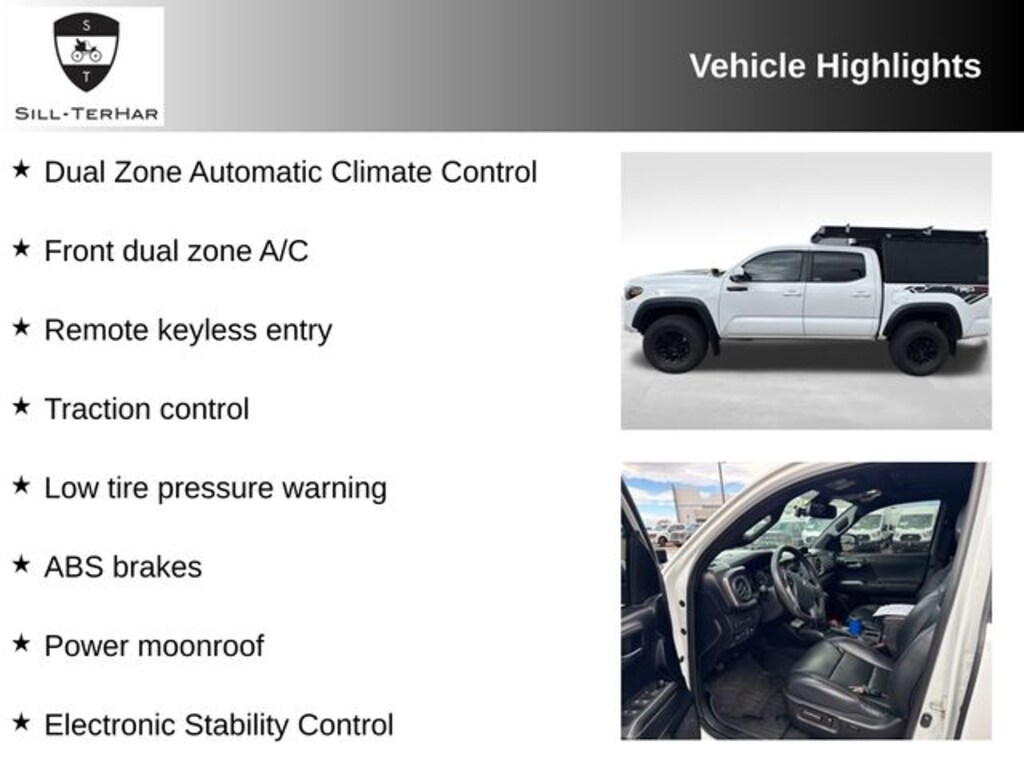 S
T
SILL-TERHAR

Vehicle Highlights

★ Dual Zone Automatic Climate Control

★ Front dual zone A/C

★ Remote keyless entry

★ Traction control

★ Low tire pressure warning

★ ABS brakes

★ Power moonroof

★ Electronic Stability Control